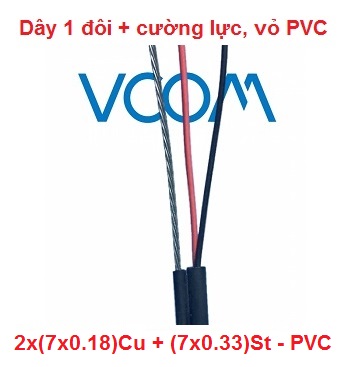 Dây 1 đôi + cường lực, vỏ PVC

VCOM

2x(7x0.18)Cu + (7x0.33)St - PVC